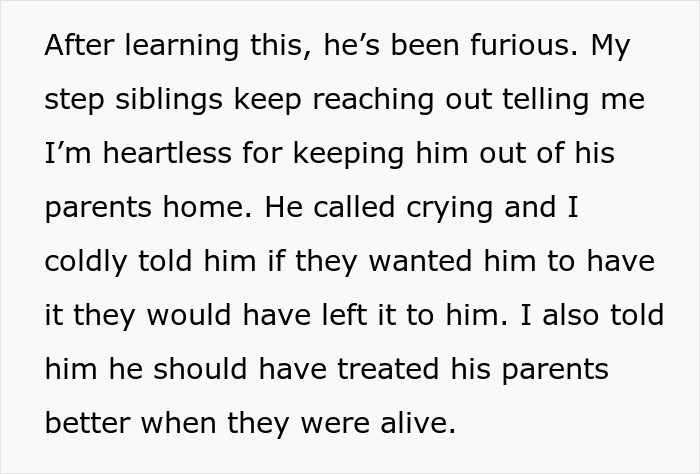 After learning this, he’s been furious. My step siblings keep reaching out telling me I’m heartless for keeping him out of his parents home. He called crying and I coldly told him if they wanted him to have it they would have left it to him. I also told him he should have treated his parents better when they were alive.